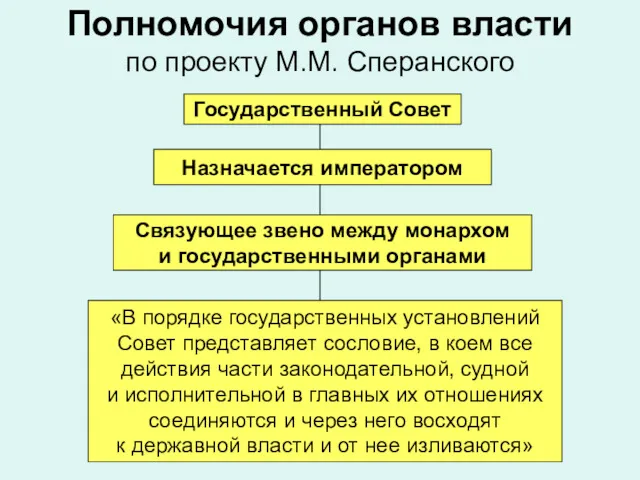 Полномочия органов власти
по проекту М.М. Сперанского

Государственный Совет

Назначается императором

Связующее звено между монархом и государственными органами

«В порядке государственных установлений Совет представляет сословие, в коем все действия части законодательной, судной и исполнительной в главных их отношениях соединяются и через него восходят к державной власти и от нее изливаются»